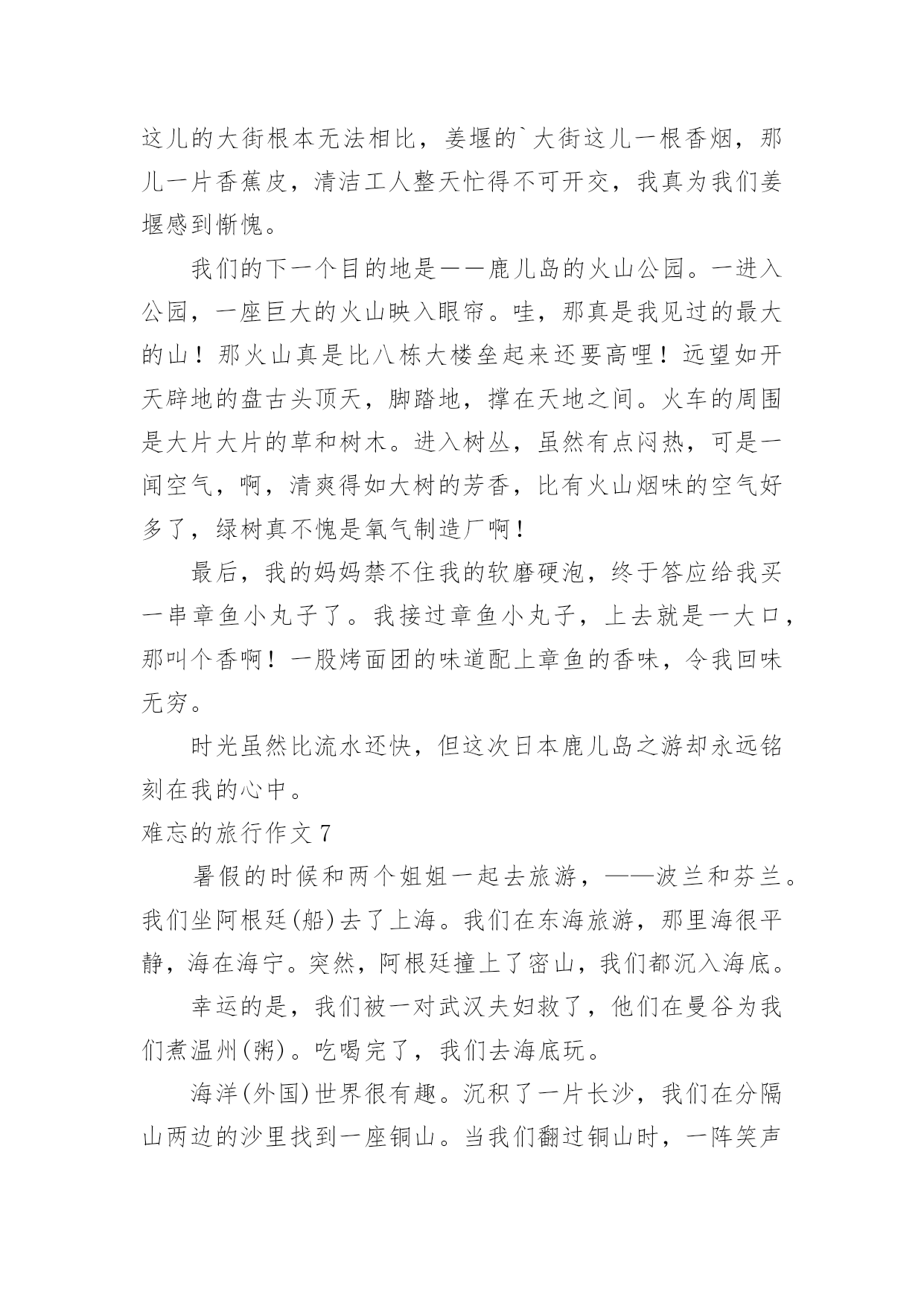 这儿的大街根本无法相比，姜堰的`大街这儿一根香烟，那儿一片香蕉皮，清洁工人整天忙得不可开交，我真为我们姜堰感到惭愧。

我们的下一个目的地是——鹿儿岛的火山公园。一进入公园，一座巨大的火山映入眼帘。哇，那真是我见过的最大的山！那火山真是比八栋大楼垒起来还要高哩！远望如开天辟地的盘古头顶天，脚踏地，撑在天地之间。火车的周围是大片大片的草和树木。进入树丛，虽然有点闷热，可是一闻空气，啊，清爽得如大树的芳香，比有火山烟味的空气好多了，绿树真不愧是氧气制造厂啊！

最后，我的妈妈禁不住我的软磨硬泡，终于答应给我买一串章鱼小丸子了。我接过章鱼小丸子，上去就是一大口，那叫个香啊！一股烤面团的味道配上章鱼的香味，令我回味无穷。

时光虽然比流水还快，但这次日本鹿儿岛之游却永远铭刻在我的心中。

难忘的旅行作文 7

暑假的时候和两个姐姐一起去旅游，——波兰和芬兰。我们坐阿根廷(船)去了上海。我们在东海旅游，那里海很平静，海在海宁。突然，阿根廷撞上了密山，我们都沉入海底。

幸运的是，我们被一对武汉夫妇救了，他们在曼谷为我们煮温州(粥)。吃喝完了，我们去海底玩。

海洋(外国)世界很有趣。沉积了一片长沙，我们在分隔山两边的沙里找到一座铜山。当我们翻过铜山时，一阵笑声